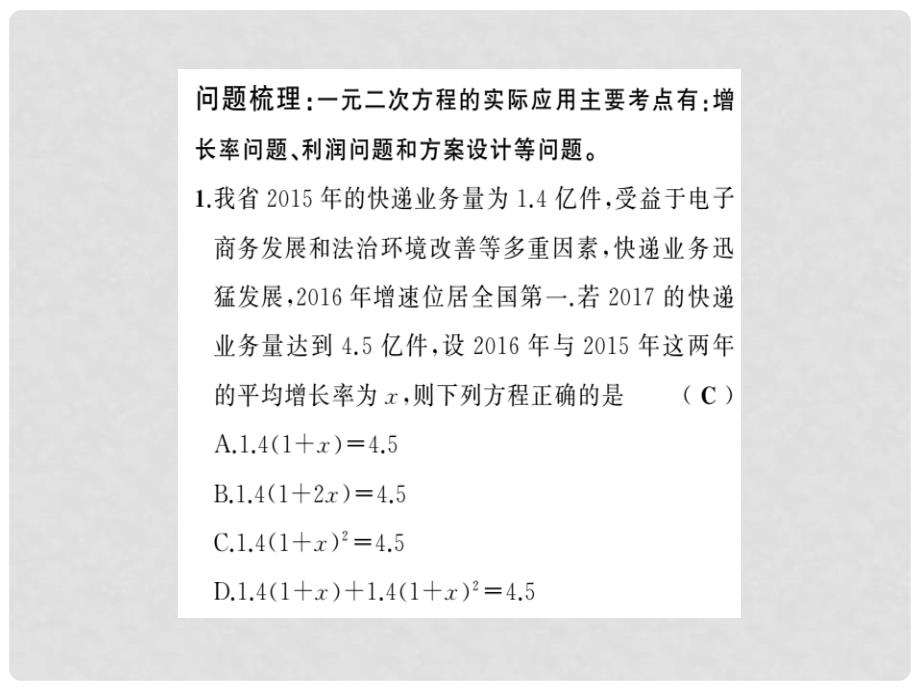 问题梳理：一元二次方程的实际应用主要考点有：增长率问题、利润问题和方案设计等问题。

1.我省 2015 年的快递业务量为 1.4 亿件，受益于电子商务发展和法治环境改善等多重因素，快递业务迅猛发展，2016 年增速位居全国第一.若 2017 的快递业务量达到 4.5 亿件，设 2016 年与 2015 年这两年的平均增长率为 $x$，则下列方程正确的是　（ C ）

A.$1.4(1+x)=4.5$

B.$1.4(1+2x)=4.5$

C.$1.4(1+x)^2=4.5$

D.$1.4(1+x)+1.4(1+x)^2=4.5$